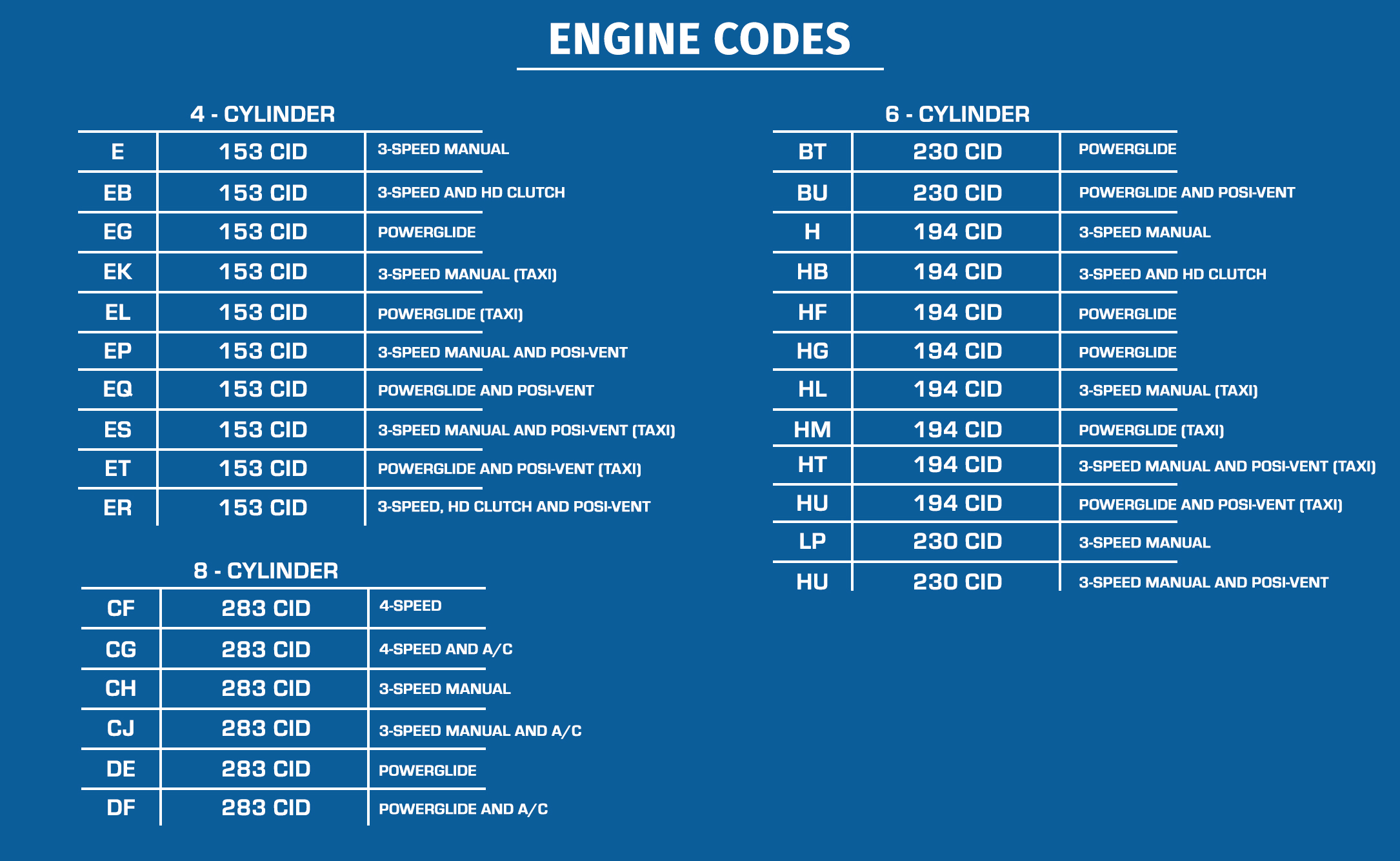 ENGINE CODES

4 - CYLINDER

| E | 153 CID | 3-SPEED MANUAL |
|---|---|---|
| EB | 153 CID | 3-SPEED AND HD CLUTCH |
| EG | 153 CID | POWERGLIDE |
| EK | 153 CID | 3-SPEED MANUAL (TAXI) |
| EL | 153 CID | POWERGLIDE (TAXI) |
| EP | 153 CID | 3-SPEED MANUAL AND POSI-VENT |
| EQ | 153 CID | POWERGLIDE AND POSI-VENT |
| ES | 153 CID | 3-SPEED MANUAL AND POSI-VENT (TAXI) |
| ET | 153 CID | POWERGLIDE AND POSI-VENT (TAXI) |
| ER | 153 CID | 3-SPEED, HD CLUTCH AND POSI-VENT |

8 - CYLINDER

| CF | 283 CID | 4-SPEED |
|---|---|---|
| CG | 283 CID | 4-SPEED AND A/C |
| CH | 283 CID | 3-SPEED MANUAL |
| CJ | 283 CID | 3-SPEED MANUAL AND A/C |
| DE | 283 CID | POWERGLIDE |
| DF | 283 CID | POWERGLIDE AND A/C |

6 - CYLINDER

| BT | 230 CID | POWERGLIDE |
|---|---|---|
| BU | 230 CID | POWERGLIDE AND POSI-VENT |
| H | 194 CID | 3-SPEED MANUAL |
| HB | 194 CID | 3-SPEED AND HD CLUTCH |
| HF | 194 CID | POWERGLIDE |
| HG | 194 CID | POWERGLIDE |
| HL | 194 CID | 3-SPEED MANUAL (TAXI) |
| HM | 194 CID | POWERGLIDE (TAXI) |
| HT | 194 CID | 3-SPEED MANUAL AND POSI-VENT (TAXI) |
| HU | 194 CID | POWERGLIDE AND POSI-VENT (TAXI) |
| LP | 230 CID | 3-SPEED MANUAL |
| HU | 230 CID | 3-SPEED MANUAL AND POSI-VENT |